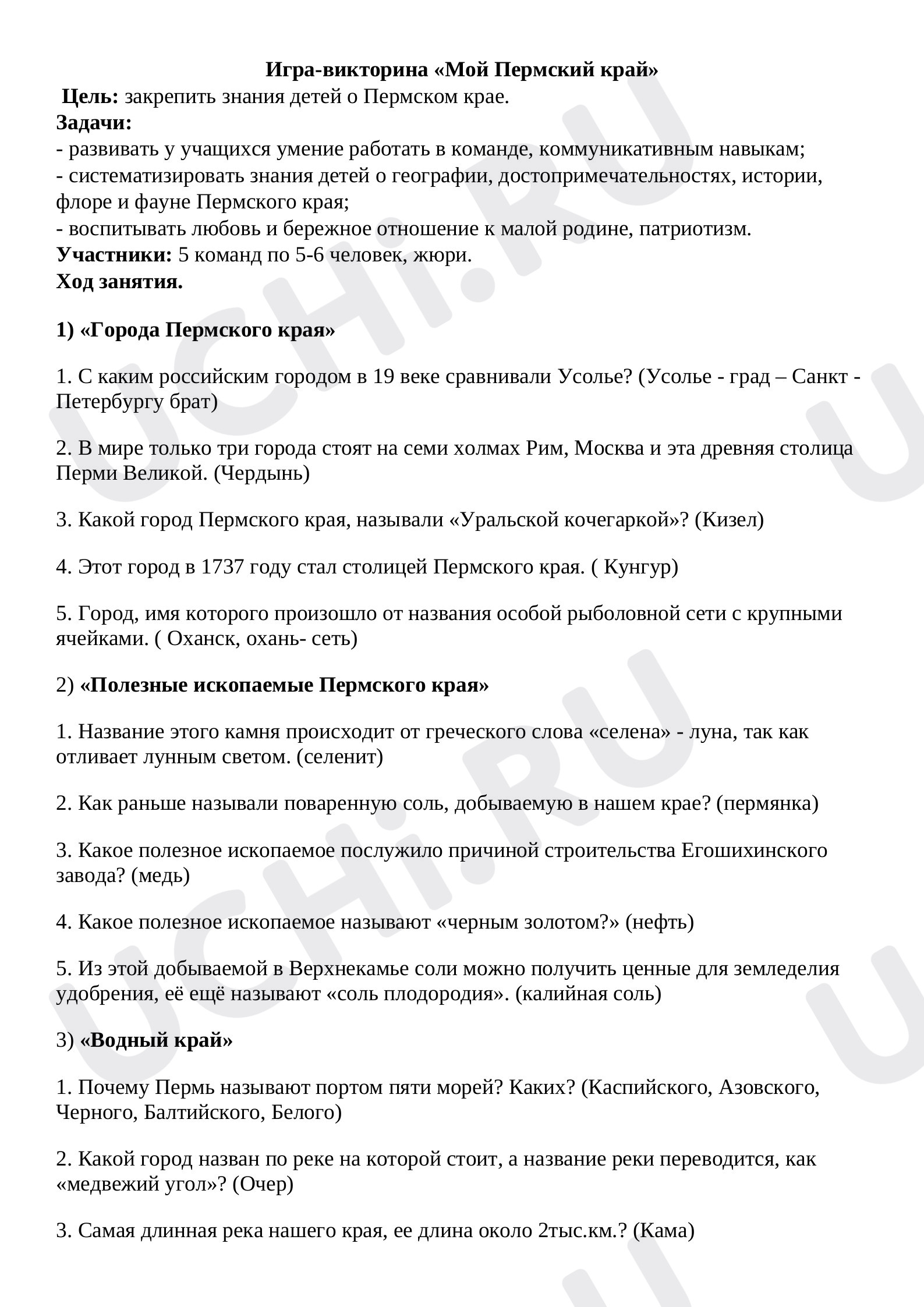 Игра-викторина «Мой Пермский край»

Цель: закрепить знания детей о Пермском крае.

Задачи:

- развивать у учащихся умение работать в команде, коммуникативным навыкам;

- систематизировать знания детей о географии, достопримечательностях, истории, флоре и фауне Пермского края;

- воспитывать любовь и бережное отношение к малой родине, патриотизм.

Участники: 5 команд по 5-6 человек, жюри.

Ход занятия.

1) «Города Пермского края»

1. С каким российским городом в 19 веке сравнивали Усолье? (Усолье - град – Санкт - Петербургу брат)

2. В мире только три города стоят на семи холмах Рим, Москва и эта древняя столица Перми Великой. (Чердынь)

3. Какой город Пермского края, называли «Уральской кочегаркой»? (Кизел)

4. Этот город в 1737 году стал столицей Пермского края. ( Кунгур)

5. Город, имя которого произошло от названия особой рыболовной сети с крупными ячейками. ( Оханск, охань- сеть)

2) «Полезные ископаемые Пермского края»

1. Название этого камня происходит от греческого слова «селена» - луна, так как отливает лунным светом. (селенит)

2. Как раньше называли поваренную соль, добываемую в нашем крае? (пермянка)

3. Какое полезное ископаемое послужило причиной строительства Егошихинского завода? (медь)

4. Какое полезное ископаемое называют «черным золотом?» (нефть)

5. Из этой добываемой в Верхнекамье соли можно получить ценные для земледелия удобрения, её ещё называют «соль плодородия». (калийная соль)

3) «Водный край»

1. Почему Пермь называют портом пяти морей? Каких? (Каспийского, Азовского, Черного, Балтийского, Белого)

2. Какой город назван по реке на которой стоит, а название реки переводится, как «медвежий угол»? (Очер)

3. Самая длинная река нашего края, ее длина около 2тыс.км.? (Кама)

UCHi.RU